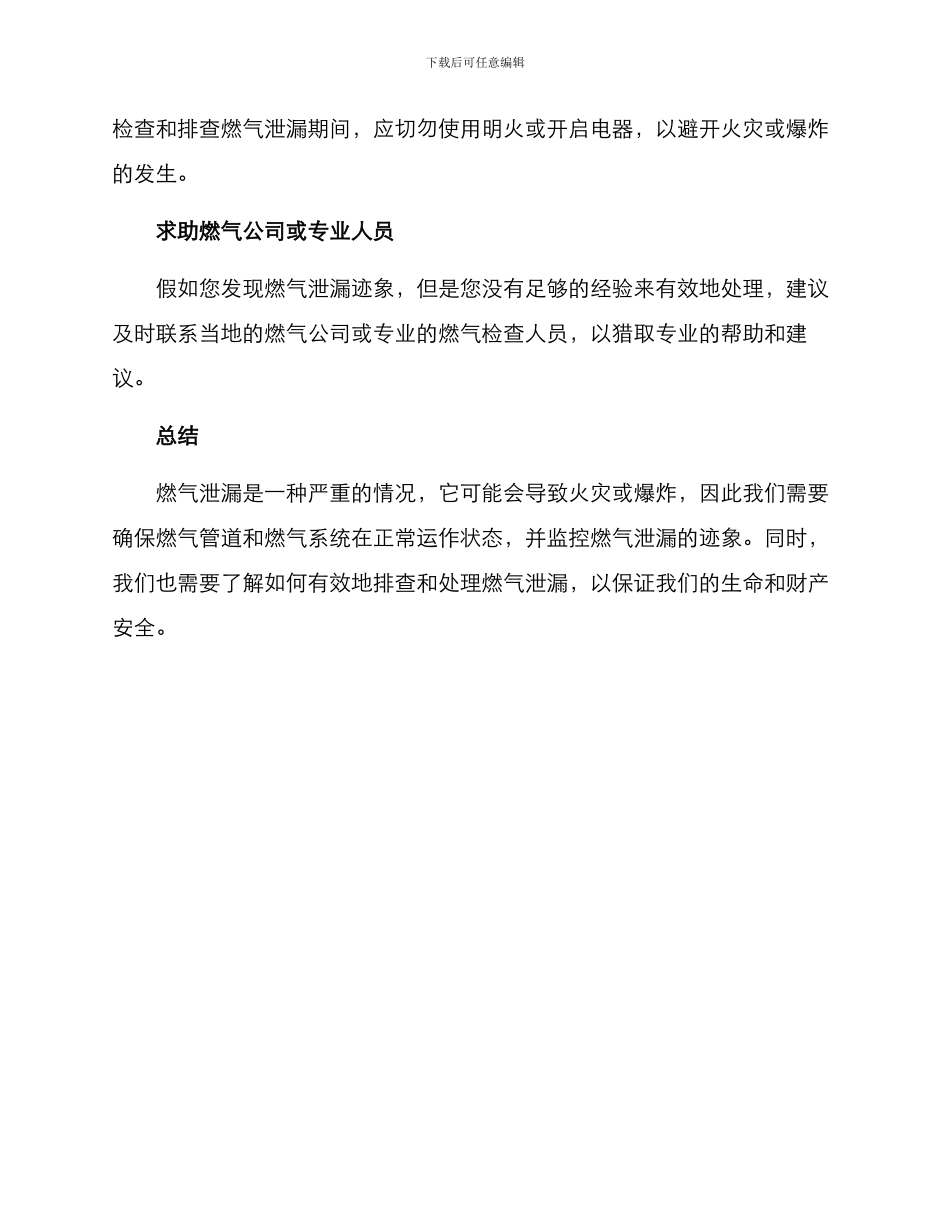 下载后可任意编辑

检查和排查燃气泄漏期间，应切勿使用明火或开启电器，以避开火灾或爆炸的发生。

求助燃气公司或专业人员

假如您发现燃气泄漏迹象，但是您没有足够的经验来有效地处理，建议及时联系当地的燃气公司或专业的燃气检查人员，以猎取专业的帮助和建议。

总结

燃气泄漏是一种严重的情况，它可能会导致火灾或爆炸，因此我们需要确保燃气管道和燃气系统在正常运作状态，并监控燃气泄漏的迹象。同时，我们也需要了解如何有效地排查和处理燃气泄漏，以保证我们的生命和财产安全。